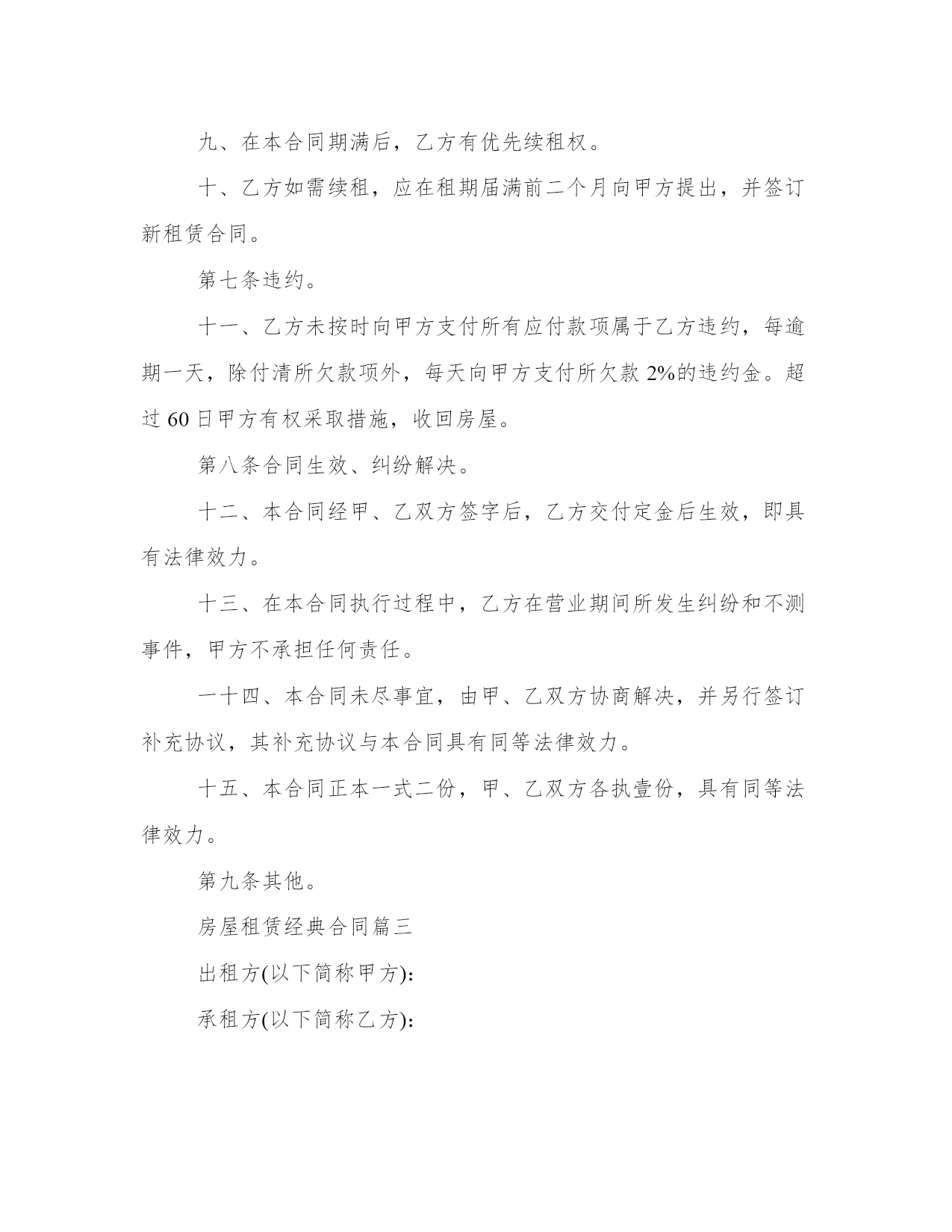 九、在本合同期满后，乙方有优先续租权。

十、乙方如需续租，应在租期届满前二个月向甲方提出，并签订新租赁合同。

第七条违约。

十一、乙方未按时向甲方支付所有应付款项属于乙方违约，每逾期一天，除付清所欠款项外，每天向甲方支付所欠款 2%的违约金。超过 60 日甲方有权采取措施，收回房屋。

第八条合同生效、纠纷解决。

十二、本合同经甲、乙双方签字后，乙方交付定金后生效，即具有法律效力。

十三、在本合同执行过程中，乙方在营业期间所发生纠纷和不测事件，甲方不承担任何责任。

一十四、本合同未尽事宜，由甲、乙双方协商解决，并另行签订补充协议，其补充协议与本合同具有同等法律效力。

十五、本合同正本一式二份，甲、乙双方各执壹份，具有同等法律效力。

第九条其他。

房屋租赁经典合同篇三

出租方(以下简称甲方)：

承租方(以下简称乙方)：